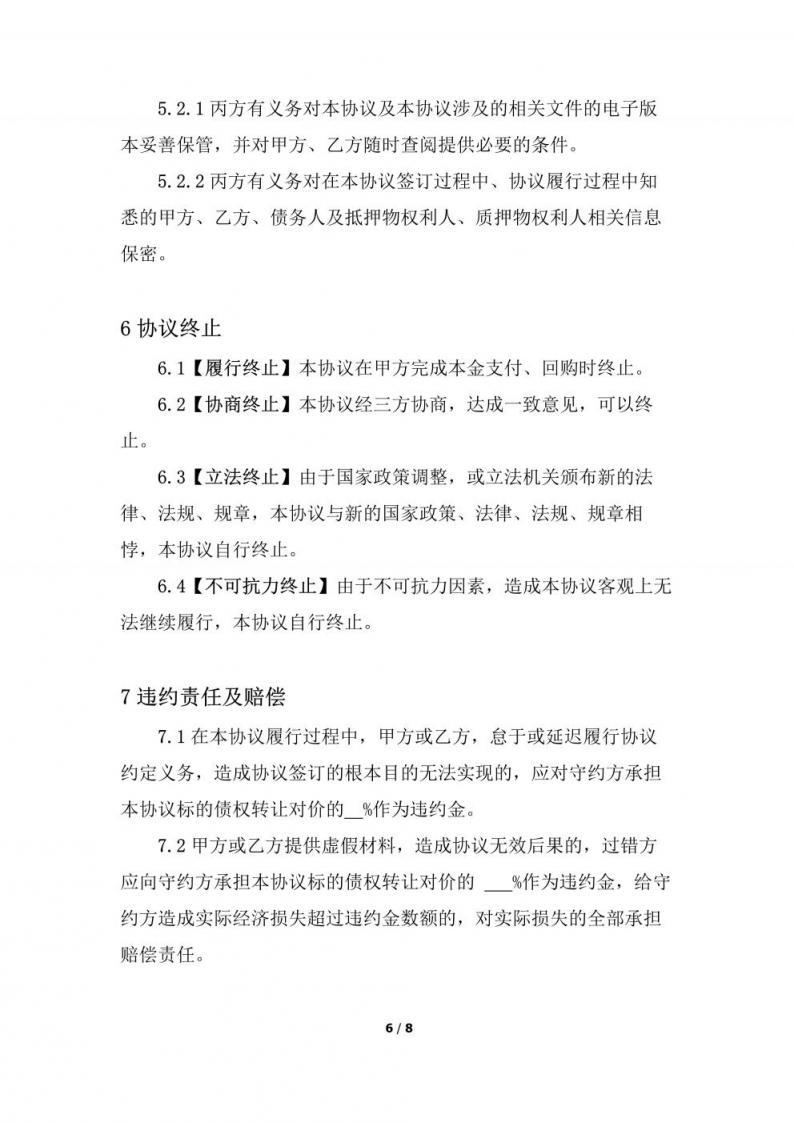 5.2.1 丙方有义务对本协议及本协议涉及的相关文件的电子版本妥善保管，并对甲方、乙方随时查阅提供必要的条件。

5.2.2 丙方有义务对在本协议签订过程中、协议履行过程中知悉的甲方、乙方、债务人及抵押物权利人、质押物权利人相关信息保密。

6 协议终止

6.1【履行终止】本协议在甲方完成本金支付、回购时终止。

6.2【协商终止】本协议经三方协商，达成一致意见，可以终止。

6.3【立法终止】由于国家政策调整，或立法机关颁布新的法律、法规、规章，本协议与新的国家政策、法律、法规、规章相悖，本协议自行终止。

6.4【不可抗力终止】由于不可抗力因素，造成本协议客观上无法继续履行，本协议自行终止。

7 违约责任及赔偿

7.1 在本协议履行过程中，甲方或乙方，怠于或延迟履行协议约定义务，造成协议签订的根本目的无法实现的，应对守约方承担本协议标的债权转让对价的__%作为违约金。

7.2 甲方或乙方提供虚假材料，造成协议无效后果的，过错方应向守约方承担本协议标的债权转让对价的 ___%作为违约金，给守约方造成实际经济损失超过违约金数额的，对实际损失的全部承担赔偿责任。

6 / 8